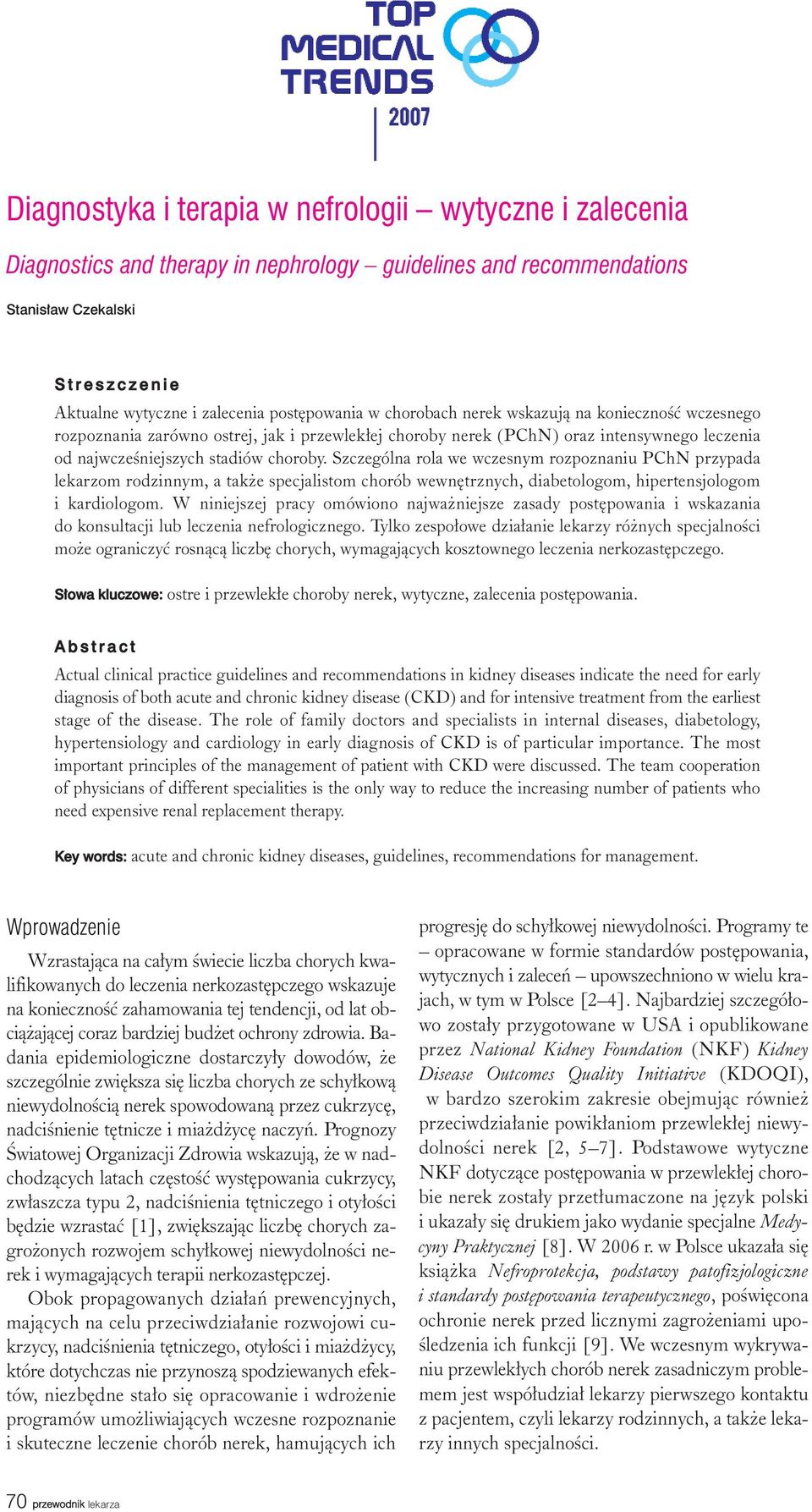 TOP MEDICAL TRENDS 2007

Diagnostyka i terapia w nefrologii – wytyczne i zalecenia

Diagnostics and therapy in nephrology – guidelines and recommendations

Stanisław Czekalski

Streszczenie

Aktualne wytyczne i zalecenia postępowania w chorobach nerek wskazują na konieczność wczesnego rozpoznania zarówno ostrej, jak i przewlekłej choroby nerek (PChN) oraz intensywnego leczenia od najwcześniejszych stadiów choroby. Szczególna rola we wczesnym rozpoznaniu PChN przypada lekarzom rodzinnym, a także specjalistom chorób wewnętrznych, diabetologom, hipertensjologom i kardiologom. W niniejszej pracy omówiono najważniejsze zasady postępowania i wskazania do konsultacji lub leczenia nefrologicznego. Tylko zespołowe działanie lekarzy różnych specjalności może ograniczyć rosnącą liczbę chorych, wymagających kosztownego leczenia nerkozastępczego.

Słowa kluczowe: ostre i przewlekłe choroby nerek, wytyczne, zalecenia postępowania.

Abstract

Actual clinical practice guidelines and recommendations in kidney diseases indicate the need for early diagnosis of both acute and chronic kidney disease (CKD) and for intensive treatment from the earliest stage of the disease. The role of family doctors and specialists in internal diseases, diabetology, hypertensiology and cardiology in early diagnosis of CKD is of particular importance. The most important principles of the management of patient with CKD were discussed. The team cooperation of physicians of different specialities is the only way to reduce the increasing number of patients who need expensive renal replacement therapy.

Key words: acute and chronic kidney diseases, guidelines, recommendations for management.

Wprowadzenie

Wzrastająca na całym świecie liczba chorych kwalifikowanych do leczenia nerkozastępczego wskazuje na konieczność zahamowania tej tendencji, od lat obciążającej coraz bardziej budżet ochrony zdrowia. Badania epidemiologiczne dostarczyły dowodów, że szczególnie zwiększa się liczba chorych ze schyłkową niewydolnością nerek spowodowaną przez cukrzycę, nadciśnienie tętnicze i miażdżycę naczyń. Prognozy Światowej Organizacji Zdrowia wskazują, że w nadchodzących latach częstość występowania cukrzycy, zwłaszcza typu 2, nadciśnienia tętniczego i otyłości będzie wzrastać [1], zwiększając liczbę chorych zagrożonych rozwojem schyłkowej niewydolności nerek i wymagających terapii nerkozastępczej.

Obok propagowanych działań prewencyjnych, mających na celu przeciwdziałanie rozwojowi cukrzycy, nadciśnienia tętniczego, otyłości i miażdżycy, które dotychczas nie przynoszą spodziewanych efektów, niezbędne stało się opracowanie i wdrożenie programów umożliwiających wczesne rozpoznanie i skuteczne leczenie chorób nerek, hamujących ich progresję do schyłkowej niewydolności. Programy te – opracowane w formie standardów postępowania, wytycznych i zaleceń – upowszechniono w wielu krajach, w tym w Polsce [2–4]. Najbardziej szczegółowo zostały przygotowane w USA i opublikowane przez National Kidney Foundation (NKF) Kidney Disease Outcomes Quality Initiative (KDOQI), w bardzo szerokim zakresie obejmując również przeciwdziałanie powikłaniom przewlekłej niewydolności nerek [2, 5–7]. Podstawowe wytyczne NKF dotyczące postępowania w przewlekłej chorobie nerek zostały przetłumaczone na język polski i ukazały się drukiem jako wydanie specjalne Medycyny Praktycznej [8]. W 2006 r. w Polsce ukazała się książka Nefroprotekcja, podstawy patofizjologiczne i standardy postępowania terapeutycznego, poświęcona ochronie nerek przed licznymi zagrożeniami upośledzenia ich funkcji [9]. We wczesnym wykrywaniu przewlekłych chorób nerek zasadniczym problemem jest współudział lekarzy pierwszego kontaktu z pacjentem, czyli lekarzy rodzinnych, a także lekarzy innych specjalności.

70 przewodnik lekarza